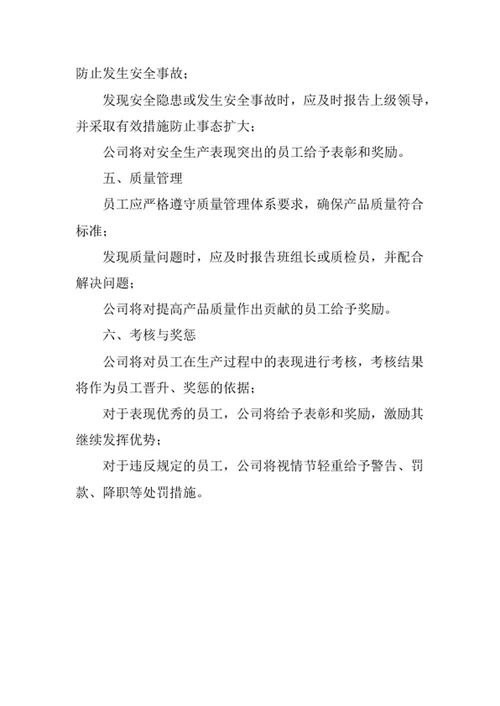 防止发生安全事故；

发现安全隐患或发生安全事故时，应及时报告上级领导，并采取有效措施防止事态扩大；

公司将对安全生产表现突出的员工给予表彰和奖励。

五、质量管理

员工应严格遵守质量管理体系要求，确保产品质量符合标准；

发现质量问题时，应及时报告班组长或质检员，并配合解决问题；

公司将对提高产品质量作出贡献的员工给予奖励。

六、考核与奖惩

公司将对员工在生产过程中的表现进行考核，考核结果将作为员工晋升、奖惩的依据；

对于表现优秀的员工，公司将给予表彰和奖励，激励其继续发挥优势；

对于违反规定的员工，公司将视情节轻重给予警告、罚款、降职等处罚措施。